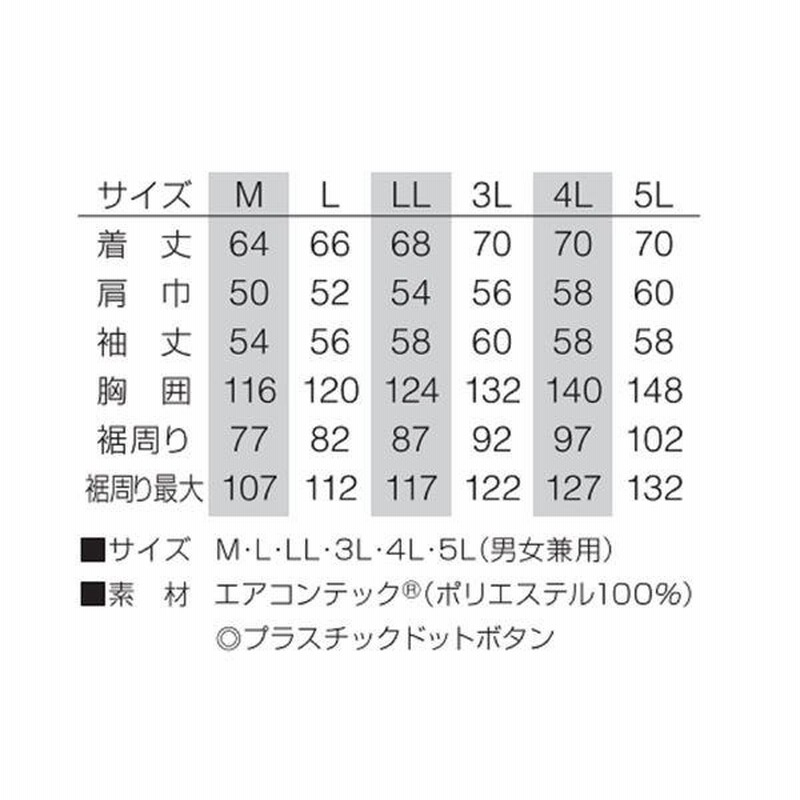 | サイズ | M | L | LL | 3L | 4L | 5L |
|---|---|---|---|---|---|---|
| 着　丈 | 64 | 66 | 68 | 70 | 70 | 70 |
| 肩　巾 | 50 | 52 | 54 | 56 | 58 | 60 |
| 袖　丈 | 54 | 56 | 58 | 60 | 58 | 58 |
| 胸　囲 | 116 | 120 | 124 | 132 | 140 | 148 |
| 裾周り | 77 | 82 | 87 | 92 | 97 | 102 |
| 裾周り最大 | 107 | 112 | 117 | 122 | 127 | 132 |

■サイズ　M・L・LL・3L・4L・5L（男女兼用）
■素　材　エアコンテック®（ポリエステル100%）
◎プラスチックドットボタン